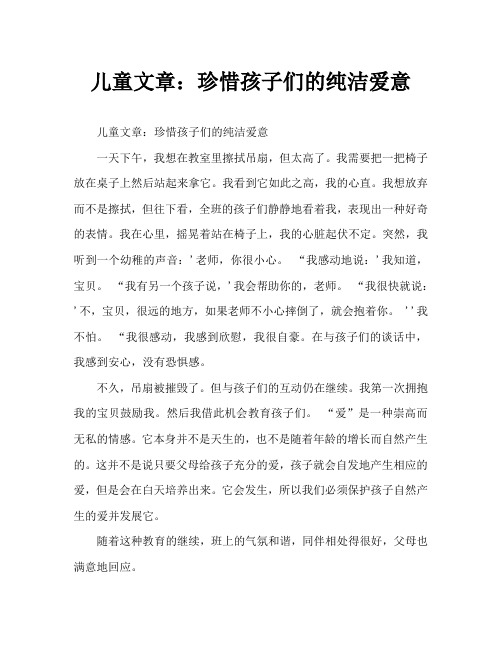 儿童文章：珍惜孩子们的纯洁爱意

儿童文章：珍惜孩子们的纯洁爱意

一天下午，我想在教室里擦拭吊扇，但太高了。我需要把一把椅子放在桌子上然后站起来拿它。我看到它如此之高，我的心直。我想放弃而不是擦拭，但往下看，全班的孩子们静静地看着我，表现出一种好奇的表情。我在心里，摇晃着站在椅子上，我的心脏起伏不定。突然，我听到一个幼稚的声音：'老师，你很小心。 “我感动地说：'我知道，宝贝。 “我有另一个孩子说，'我会帮助你的，老师。 “我很快就说：'不，宝贝，很远的地方，如果老师不小心摔倒了，就会抱着你。 ''我不怕。 “我很感动，我感到欣慰，我很自豪。在与孩子们的谈话中，我感到安心，没有恐惧感。

不久，吊扇被摧毁了。但与孩子们的互动仍在继续。我第一次拥抱我的宝贝鼓励我。然后我借此机会教育孩子们。 “爱”是一种崇高而无私的情感。它本身并不是天生的，也不是随着年龄的增长而自然产生的。这并不是说只要父母给孩子充分的爱，孩子就会自发地产生相应的爱，但是会在白天培养出来。它会发生，所以我们必须保护孩子自然产生的爱并发展它。

随着这种教育的继续，班上的气氛和谐，同伴相处得很好，父母也满意地回应。